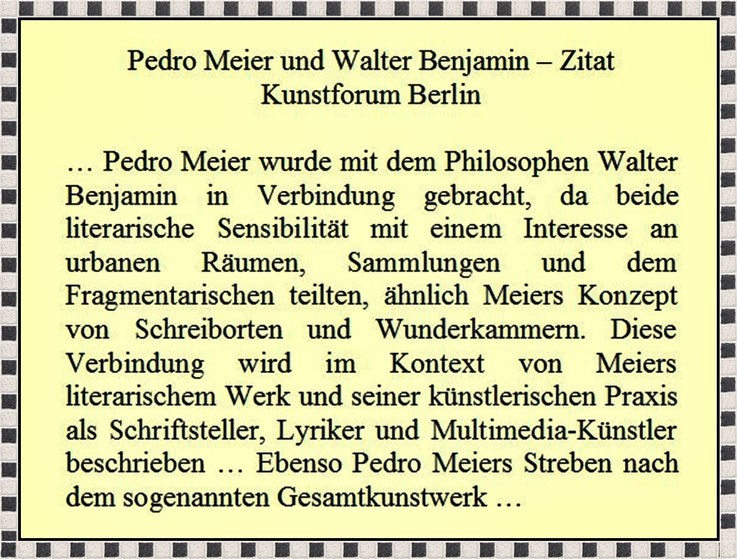 Pedro Meier und Walter Benjamin – Zitat
Kunstforum Berlin

… Pedro Meier wurde mit dem Philosophen Walter Benjamin in Verbindung gebracht, da beide literarische Sensibilität mit einem Interesse an urbanen Räumen, Sammlungen und dem Fragmentarischen teilten, ähnlich Meiers Konzept von Schreiborten und Wunderkammern. Diese Verbindung wird im Kontext von Meiers literarischem Werk und seiner künstlerischen Praxis als Schriftsteller, Lyriker und Multimedia-Künstler beschrieben … Ebenso Pedro Meiers Streben nach dem sogenannten Gesamtkunstwerk …